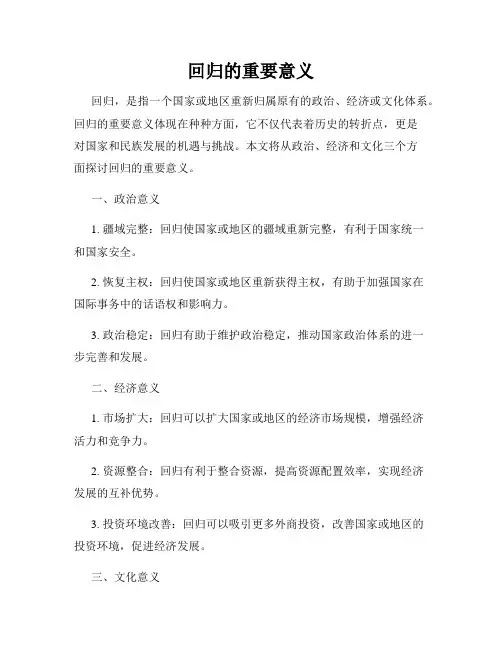 回归的重要意义

回归，是指一个国家或地区重新归属原有的政治、经济或文化体系。回归的重要意义体现在种种方面，它不仅代表着历史的转折点，更是对国家和民族发展的机遇与挑战。本文将从政治、经济和文化三个方面探讨回归的重要意义。

一、政治意义

1. 疆域完整：回归使国家或地区的疆域重新完整，有利于国家统一和国家安全。

2. 恢复主权：回归使国家或地区重新获得主权，有助于加强国家在国际事务中的话语权和影响力。

3. 政治稳定：回归有助于维护政治稳定，推动国家政治体系的进一步完善和发展。

二、经济意义

1. 市场扩大：回归可以扩大国家或地区的经济市场规模，增强经济活力和竞争力。

2. 资源整合：回归有利于整合资源，提高资源配置效率，实现经济发展的互补优势。

3. 投资环境改善：回归可以吸引更多外商投资，改善国家或地区的投资环境，促进经济发展。

三、文化意义